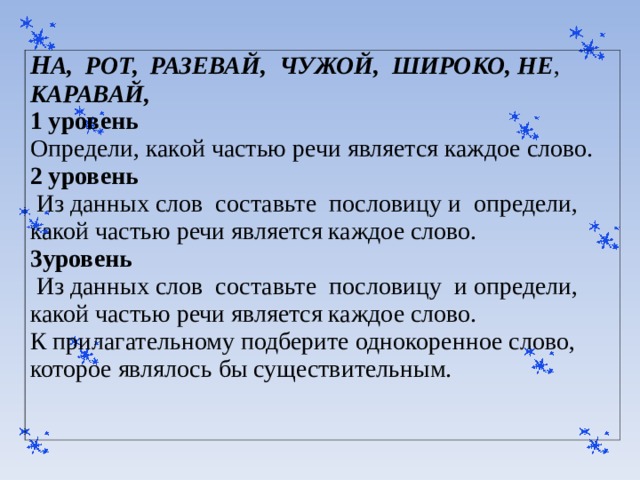 НА, РОТ, РАЗЕВАЙ, ЧУЖОЙ, ШИРОКО, НЕ, КАРАВАЙ,
1 уровень
Определи, какой частью речи является каждое слово.
2 уровень
Из данных слов составьте пословицу и определи, какой частью речи является каждое слово.
3уровень
Из данных слов составьте пословицу и определи, какой частью речи является каждое слово.
К прилагательному подберите однокоренное слово, которое являлось бы существительным.